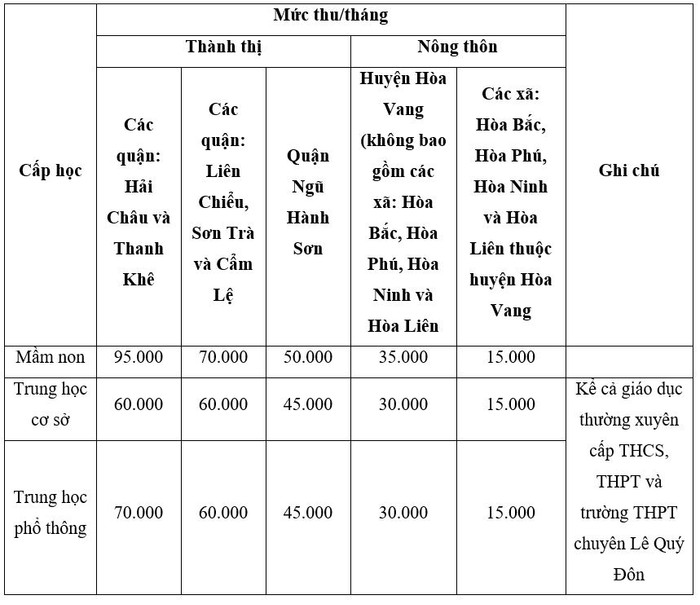 | Cấp học | Mức thu/tháng | | | | | Ghi chú |
|---|---|---|---|---|---|---|
| | Thành thị | | | Nông thôn | | |
| | Các quận: Hải Châu và Thanh Khê | Các quận: Liên Chiểu, Sơn Trà và Cẩm Lệ | Quận Ngũ Hành Sơn | Huyện Hòa Vang (không bao gồm các xã: Hòa Bắc, Hòa Phú, Hòa Ninh và Hòa Liên | Các xã: Hòa Bắc, Hòa Phú, Hòa Ninh và Hòa Liên thuộc huyện Hòa Vang | |
| Mầm non | 95.000 | 70.000 | 50.000 | 35.000 | 15.000 | |
| Trung học cơ sở | 60.000 | 60.000 | 45.000 | 30.000 | 15.000 | Kể cả giáo dục thường xuyên cấp THCS, THPT và trường THPT chuyên Lê Quý Đôn |
| Trung học phổ thông | 70.000 | 60.000 | 45.000 | 30.000 | 15.000 | |